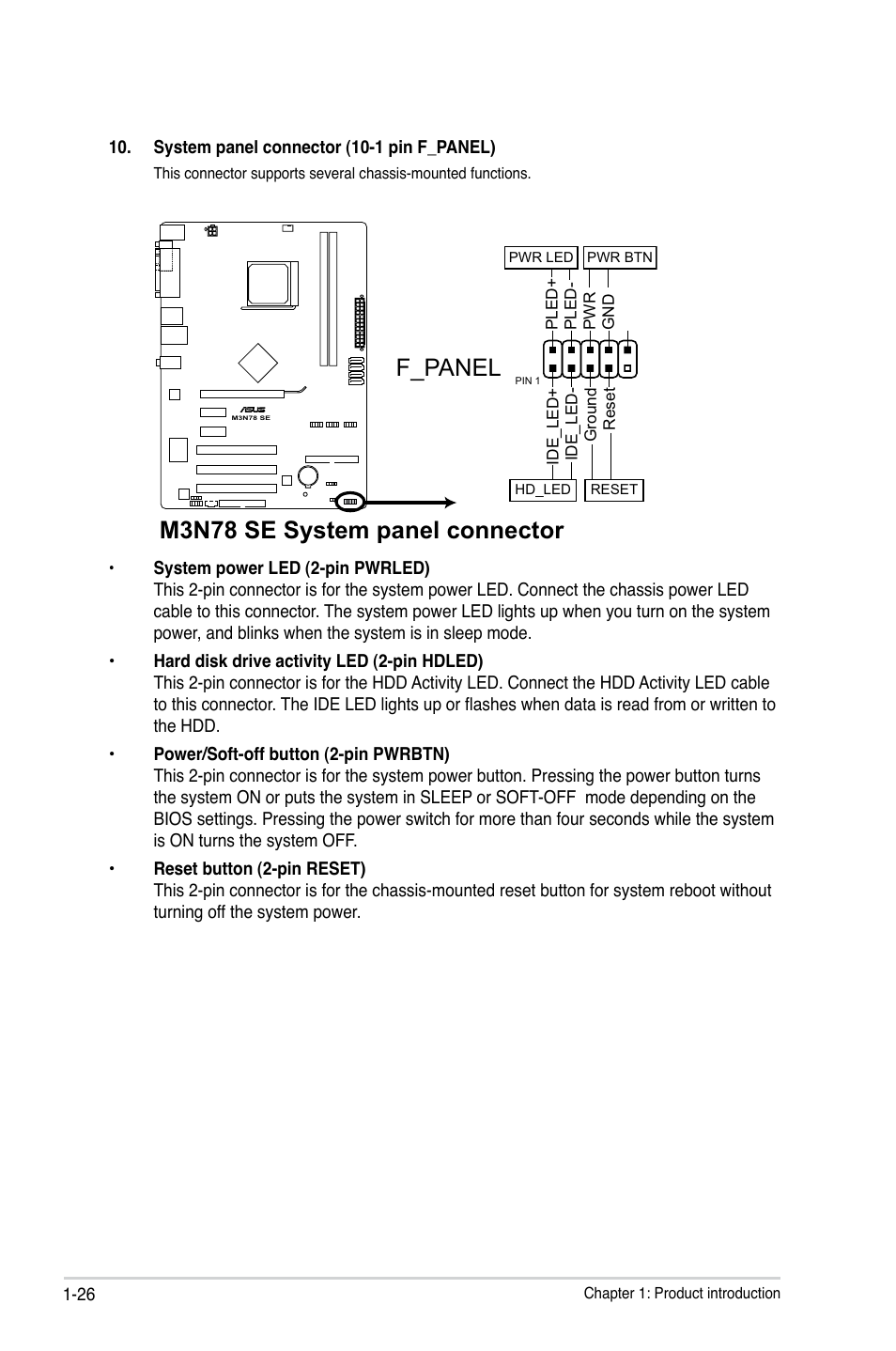 10. System panel connector (10-1 pin F_PANEL)

This connector supports several chassis-mounted functions.

ASUS
M3N78 SE

F_PANEL

PWR LED PWR BTN

PLED+ PLED- PWR GND

PIN 1

IDE_LED+ IDE_LED- Ground Reset

HD_LED RESET

M3N78 SE System panel connector

• System power LED (2-pin PWRLED)
This 2-pin connector is for the system power LED. Connect the chassis power LED cable to this connector. The system power LED lights up when you turn on the system power, and blinks when the system is in sleep mode.

• Hard disk drive activity LED (2-pin HDLED)
This 2-pin connector is for the HDD Activity LED. Connect the HDD Activity LED cable to this connector. The IDE LED lights up or flashes when data is read from or written to the HDD.

• Power/Soft-off button (2-pin PWRBTN)
This 2-pin connector is for the system power button. Pressing the power button turns the system ON or puts the system in SLEEP or SOFT-OFF mode depending on the BIOS settings. Pressing the power switch for more than four seconds while the system is ON turns the system OFF.

• Reset button (2-pin RESET)
This 2-pin connector is for the chassis-mounted reset button for system reboot without turning off the system power.

1-26 Chapter 1: Product introduction